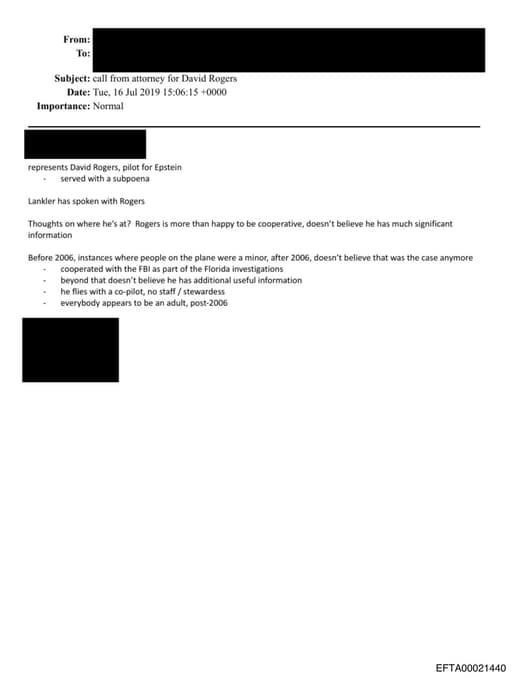 From:
To:
Subject: call from attorney for David Rogers
Date: Tue, 16 Jul 2019 15:06:15 +0000
Importance: Normal

represents David Rogers, pilot for Epstein
- served with a subpoena

Lankler has spoken with Rogers

Thoughts on where he's at? Rogers is more than happy to be cooperative, doesn't believe he has much significant information

Before 2006, instances where people on the plane were a minor, after 2006, doesn't believe that was the case anymore
- cooperated with the FBI as part of the Florida investigations
- beyond that doesn't believe he has additional useful information
- he flies with a co-pilot, no staff / stewardess
- everybody appears to be an adult, post-2006

EFTA00021440